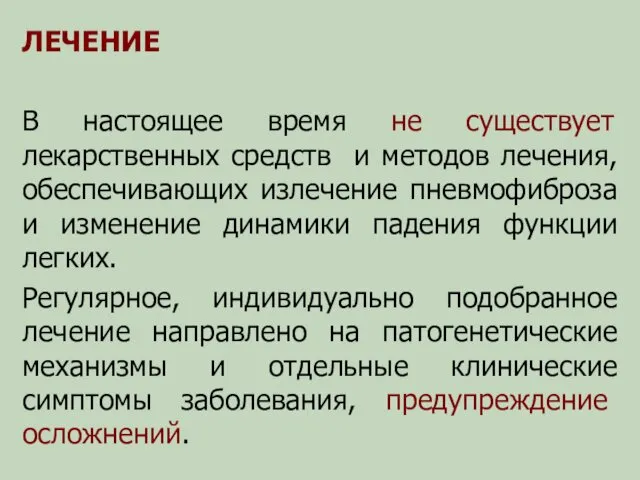 ЛЕЧЕНИЕ

В настоящее время не существует лекарственных средств и методов лечения, обеспечивающих излечение пневмофиброза и изменение динамики падения функции легких.

Регулярное, индивидуально подобранное лечение направлено на патогенетические механизмы и отдельные клинические симптомы заболевания, предупреждение осложнений.